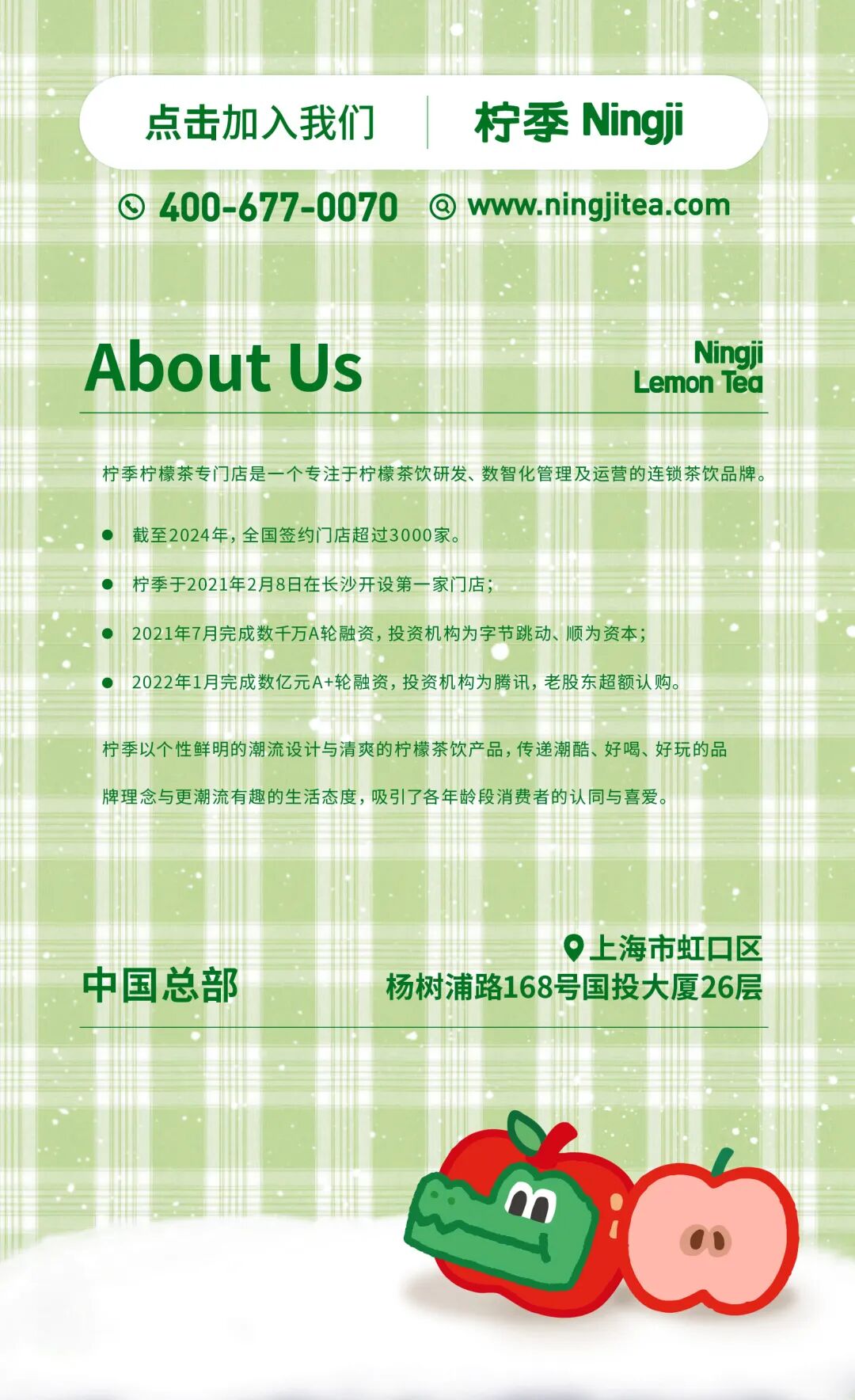 点击加入我们 柠季 Ningji

400-677-0070 www.ningjitea.com

About Us

Ningji
Lemon Tea

柠季柠檬茶专门店是一个专注于柠檬茶饮研发、数智化管理及运营的连锁茶饮品牌。

• 截至2024年，全国签约门店超过3000家。
• 柠季于2021年2月8日在长沙开设第一家门店；
• 2021年7月完成数千万A轮融资，投资机构为字节跳动、顺为资本；
• 2022年1月完成数亿元A+轮融资，投资机构为腾讯，老股东超额认购。

柠季以个性鲜明的潮流设计与清爽的柠檬茶饮产品，传递潮酷、好喝、好玩的品牌理念与更潮流有趣的生活态度，吸引了各年龄段消费者的认同与喜爱。

中国总部

上海市虹口区
杨树浦路168号国投大厦26层